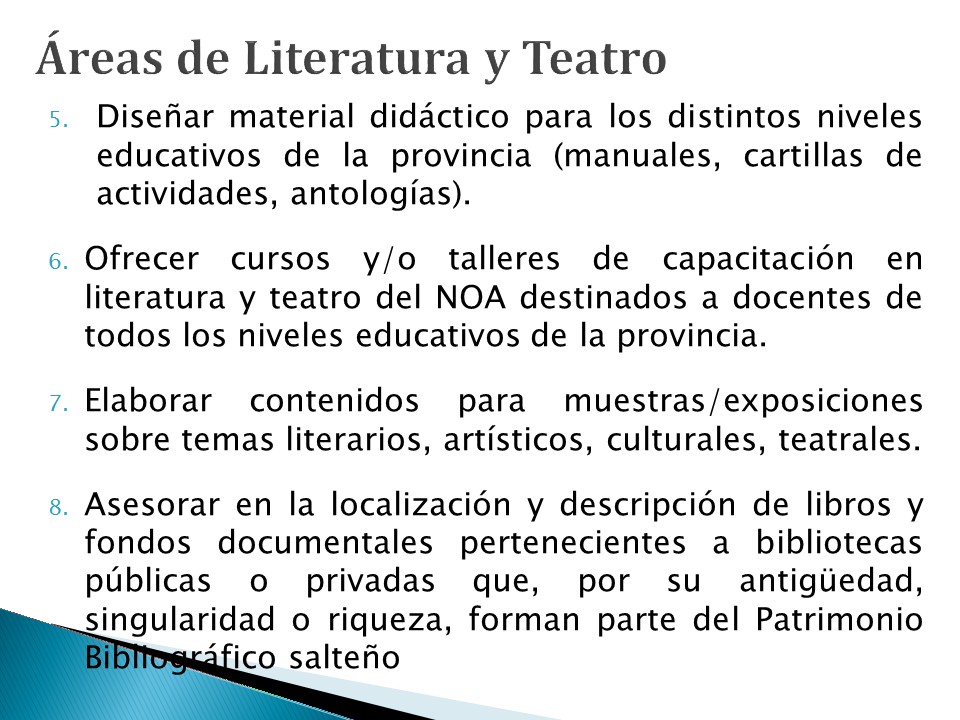 Áreas de Literatura y Teatro

5. Diseñar material didáctico para los distintos niveles educativos de la provincia (manuales, cartillas de actividades, antologías).

6. Ofrecer cursos y/o talleres de capacitación en literatura y teatro del NOA destinados a docentes de todos los niveles educativos de la provincia.

7. Elaborar contenidos para muestras/exposiciones sobre temas literarios, artísticos, culturales, teatrales.

8. Asesorar en la localización y descripción de libros y fondos documentales pertenecientes a bibliotecas públicas o privadas que, por su antigüedad, singularidad o riqueza, forman parte del Patrimonio Bibliográfico salteño